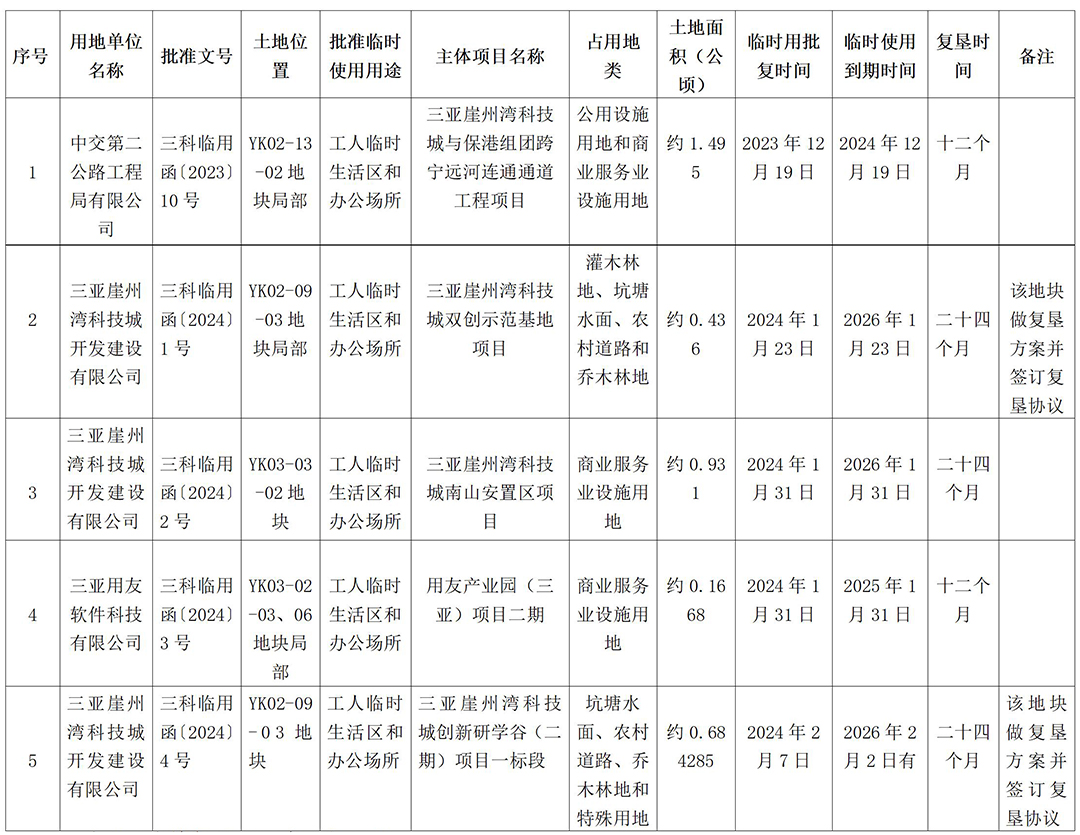 | 序号 | 用地单位名称 | 批准文号 | 土地位置 | 批准临时使用用途 | 主体项目名称 | 占用地类 | 土地面积（公顷） | 临时用批复时间 | 临时使用到期时间 | 复垦时间 | 备注 |
|---|---|---|---|---|---|---|---|---|---|---|---|
| 1 | 中交第二公路工程局有限公司 | 三科临用函〔2023〕10号 | YK02-13-02地块局部 | 工人临时生活区和办公场所 | 三亚崖州湾科技城与保港组团跨宁远河连通通道工程项目 | 公用设施用地和商业服务业设施用地 | 约1.495 | 2023年12月19日 | 2024年12月19日 | 十二个月 | |
| 2 | 三亚崖州湾科技城开发建设有限公司 | 三科临用函〔2024〕1号 | YK02-09-03地块局部 | 工人临时生活区和办公场所 | 三亚崖州湾科技城双创示范基地项目 | 灌木林地、坑塘水面、农村道路和乔木林地 | 约0.436 | 2024年1月23日 | 2026年1月23日 | 二十四个月 | 该地块做复垦方案并签订复垦协议 |
| 3 | 三亚崖州湾科技城开发建设有限公司 | 三科临用函〔2024〕2号 | YK03-03-02地块 | 工人临时生活区和办公场所 | 三亚崖州湾科技城南山安置区项目 | 商业服务业设施用地 | 约0.931 | 2024年1月31日 | 2026年1月31日 | 二十四个月 | |
| 4 | 三亚用友软件科技有限公司 | 三科临用函〔2024〕3号 | YK03-02-03、06地块局部 | 工人临时生活区和办公场所 | 用友产业园（三亚）项目二期 | 商业服务业设施用地 | 约0.1668 | 2024年1月31日 | 2025年1月31日 | 十二个月 | |
| 5 | 三亚崖州湾科技城开发建设有限公司 | 三科临用函〔2024〕4号 | YK02-09-03地块 | 工人临时生活区和办公场所 | 三亚崖州湾科技城创新研学谷（二期）项目一标段 | 坑塘水面、农村道路、乔木林地和特殊用地 | 约0.684285 | 2024年2月7日 | 2026年2月2日有 | 二十四个月 | 该地块做复垦方案并签订复垦协议 |